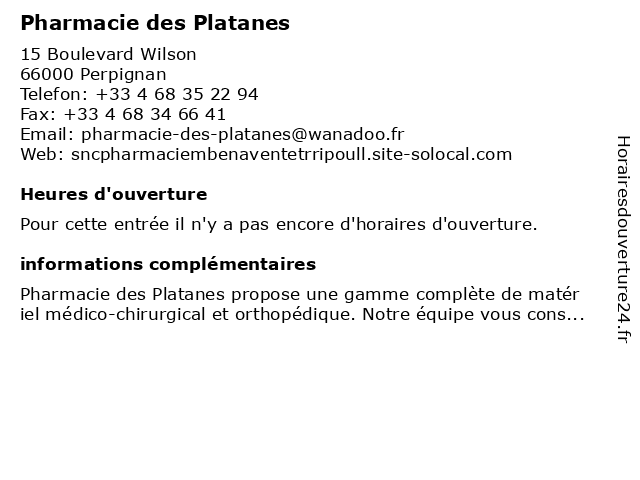 Pharmacie des Platanes

15 Boulevard Wilson
66000 Perpignan
Telefon: +33 4 68 35 22 94
Fax: +33 4 68 34 66 41
Email: pharmacie-des-platanes@wanadoo.fr
Web: sncpharmaciembenaventetrripoull.site-solocal.com

Heures d'ouverture

Pour cette entrée il n'y a pas encore d'horaires d'ouverture.

informations complémentaires

Pharmacie des Platanes propose une gamme complète de matér iel médico-chirurgical et orthopédique. Notre équipe vous cons...

Horairesdouverture24.fr